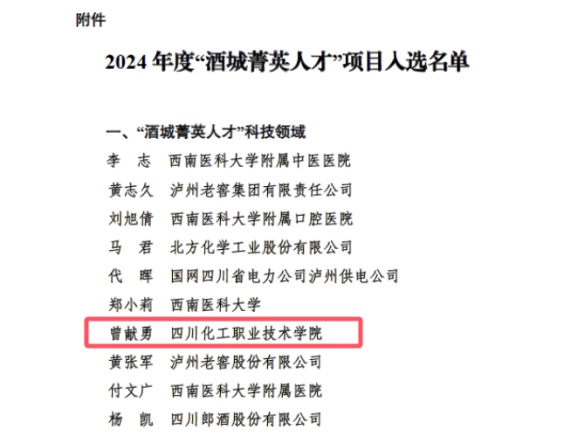 附件

2024年度“酒城菁英人才”项目入选名单

一、“酒城菁英人才”科技领域

李　志　西南医科大学附属中医医院

黄志久　泸州老窖集团有限责任公司

刘旭倩　西南医科大学附属口腔医院

马　君　北方化学工业股份有限公司

代　晖　国网四川省电力公司泸州供电公司

郑小莉　西南医科大学

曾献勇　四川化工职业技术学院

黄张军　泸州老窖股份有限公司

付文广　西南医科大学附属医院

杨　凯　四川郎酒股份有限公司